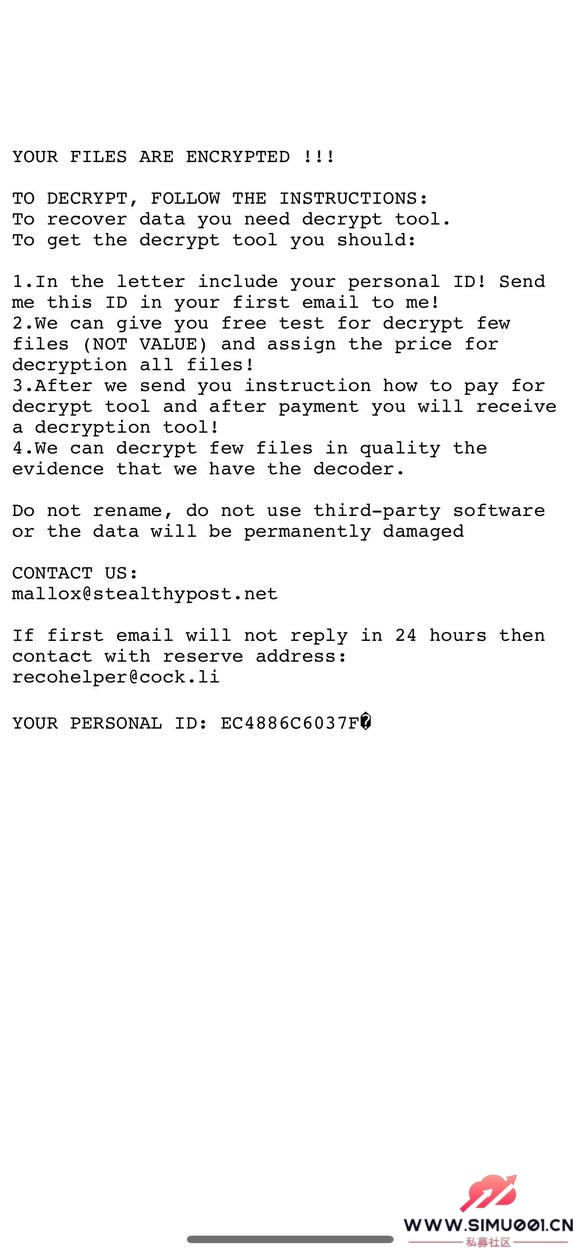 YOUR FILES ARE ENCRYPTED !!!

TO DECRYPT, FOLLOW THE INSTRUCTIONS:
To recover data you need decrypt tool.
To get the decrypt tool you should:

1.In the letter include your personal ID! Send me this ID in your first email to me!
2.We can give you free test for decrypt few files (NOT VALUE) and assign the price for decryption all files!
3.After we send you instruction how to pay for decrypt tool and after payment you will receive a decryption tool!
4.We can decrypt few files in quality the evidence that we have the decoder.

Do not rename, do not use third-party software or the data will be permanently damaged

CONTACT US:
mallox@stealthypost.net

If first email will not reply in 24 hours then contact with reserve address:
recohelper@cock.li

YOUR PERSONAL ID: EC4886C6037F�

WWW.SIMU001.CN
私募社区